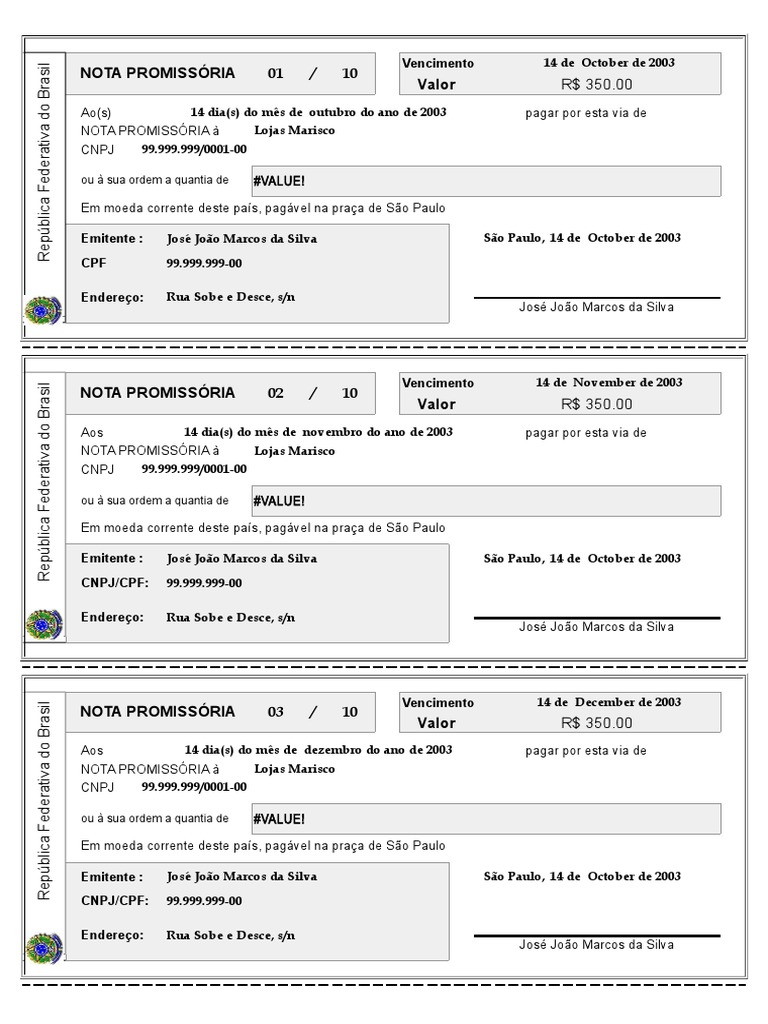 República Federativa do Brasil

NOTA PROMISSÓRIA 01 / 10

Vencimento 14 de October de 2003
Valor R$ 350.00

Ao(s) 14 dia(s) do mês de outubro do ano de 2003 pagar por esta via de NOTA PROMISSÓRIA à Lojas Marisco
CNPJ 99.999.999/0001-00

ou à sua ordem a quantia de #VALUE!

Em moeda corrente deste país, pagável na praça de São Paulo

Emitente : José João Marcos da Silva
CPF 99.999.999-00
Endereço: Rua Sobe e Desce, s/n

São Paulo, 14 de October de 2003

José João Marcos da Silva

República Federativa do Brasil

NOTA PROMISSÓRIA 02 / 10

Vencimento 14 de November de 2003
Valor R$ 350.00

Aos 14 dia(s) do mês de novembro do ano de 2003 pagar por esta via de NOTA PROMISSÓRIA à Lojas Marisco
CNPJ 99.999.999/0001-00

ou à sua ordem a quantia de #VALUE!

Em moeda corrente deste país, pagável na praça de São Paulo

Emitente : José João Marcos da Silva
CNPJ/CPF: 99.999.999-00
Endereço: Rua Sobe e Desce, s/n

São Paulo, 14 de October de 2003

José João Marcos da Silva

República Federativa do Brasil

NOTA PROMISSÓRIA 03 / 10

Vencimento 14 de December de 2003
Valor R$ 350.00

Aos 14 dia(s) do mês de dezembro do ano de 2003 pagar por esta via de NOTA PROMISSÓRIA à Lojas Marisco
CNPJ 99.999.999/0001-00

ou à sua ordem a quantia de #VALUE!

Em moeda corrente deste país, pagável na praça de São Paulo

Emitente : José João Marcos da Silva
CNPJ/CPF: 99.999.999-00
Endereço: Rua Sobe e Desce, s/n

São Paulo, 14 de October de 2003

José João Marcos da Silva